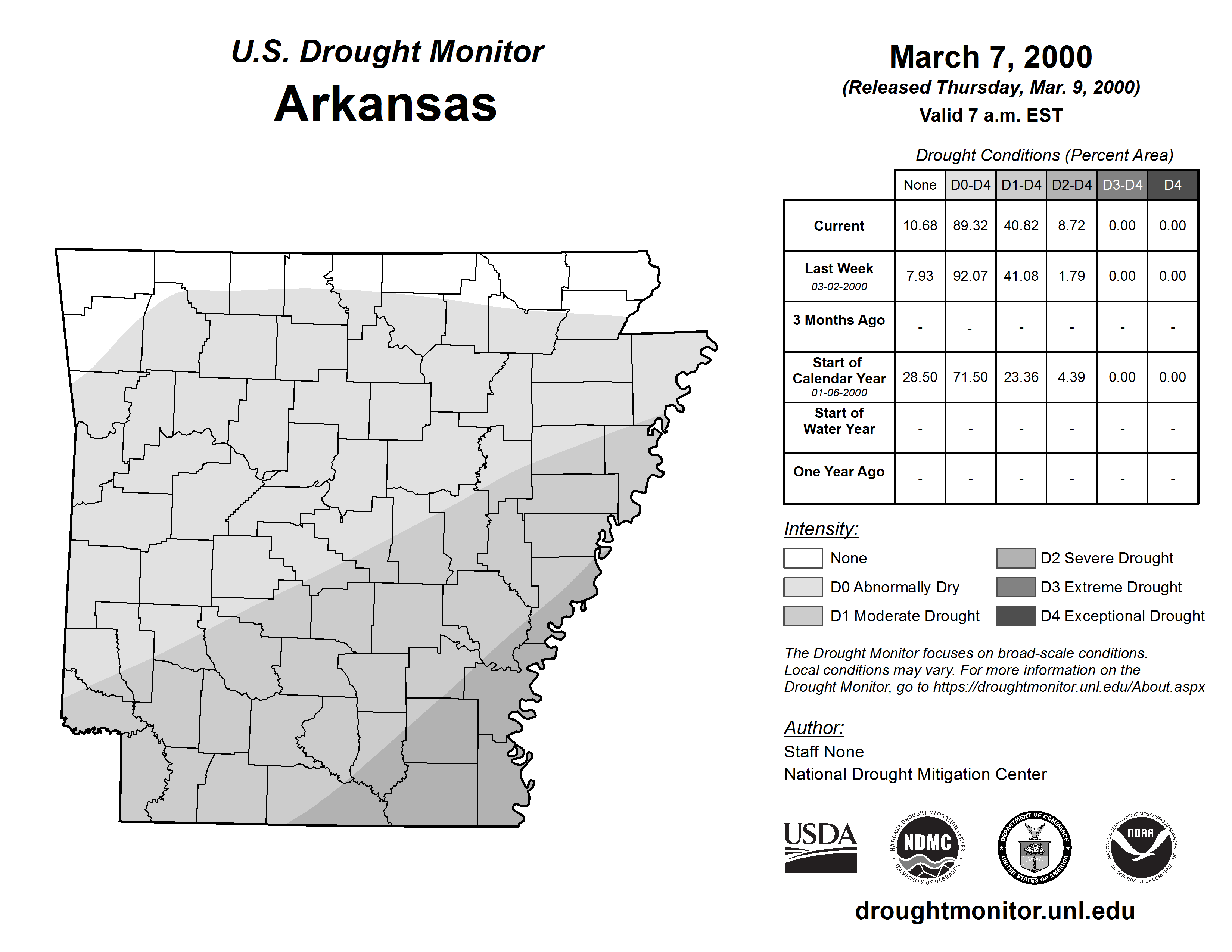 U.S. Drought Monitor
Arkansas

March 7, 2000
(Released Thursday, Mar. 9, 2000)
Valid 7 a.m. EST

Drought Conditions (Percent Area)

| | None | D0-D4 | D1-D4 | D2-D4 | D3-D4 | D4 |
|---|---|---|---|---|---|---|
| Current | 10.68 | 89.32 | 40.82 | 8.72 | 0.00 | 0.00 |
| Last Week 03-02-2000 | 7.93 | 92.07 | 41.08 | 1.79 | 0.00 | 0.00 |
| 3 Months Ago | - | - | - | - | - | - |
| Start of Calendar Year 01-06-2000 | 28.50 | 71.50 | 23.36 | 4.39 | 0.00 | 0.00 |
| Start of Water Year | - | - | - | - | - | - |
| One Year Ago | - | - | - | - | - | - |

Intensity:
None
D0 Abnormally Dry
D1 Moderate Drought
D2 Severe Drought
D3 Extreme Drought
D4 Exceptional Drought

The Drought Monitor focuses on broad-scale conditions. Local conditions may vary. For more information on the Drought Monitor, go to https://droughtmonitor.unl.edu/About.aspx

Author:
Staff None
National Drought Mitigation Center

USDA
NATIONAL DROUGHT MITIGATION CENTER NDMC UNIVERSITY OF NEBRASKA
DEPARTMENT OF COMMERCE UNITED STATES OF AMERICA
NATIONAL OCEANIC AND ATMOSPHERIC ADMINISTRATION NOAA U.S. DEPARTMENT OF COMMERCE

droughtmonitor.unl.edu